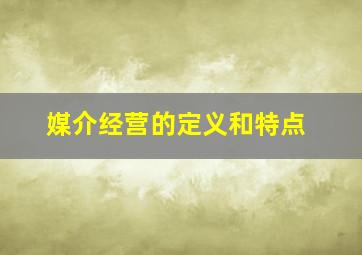 媒介经营的定义和特点